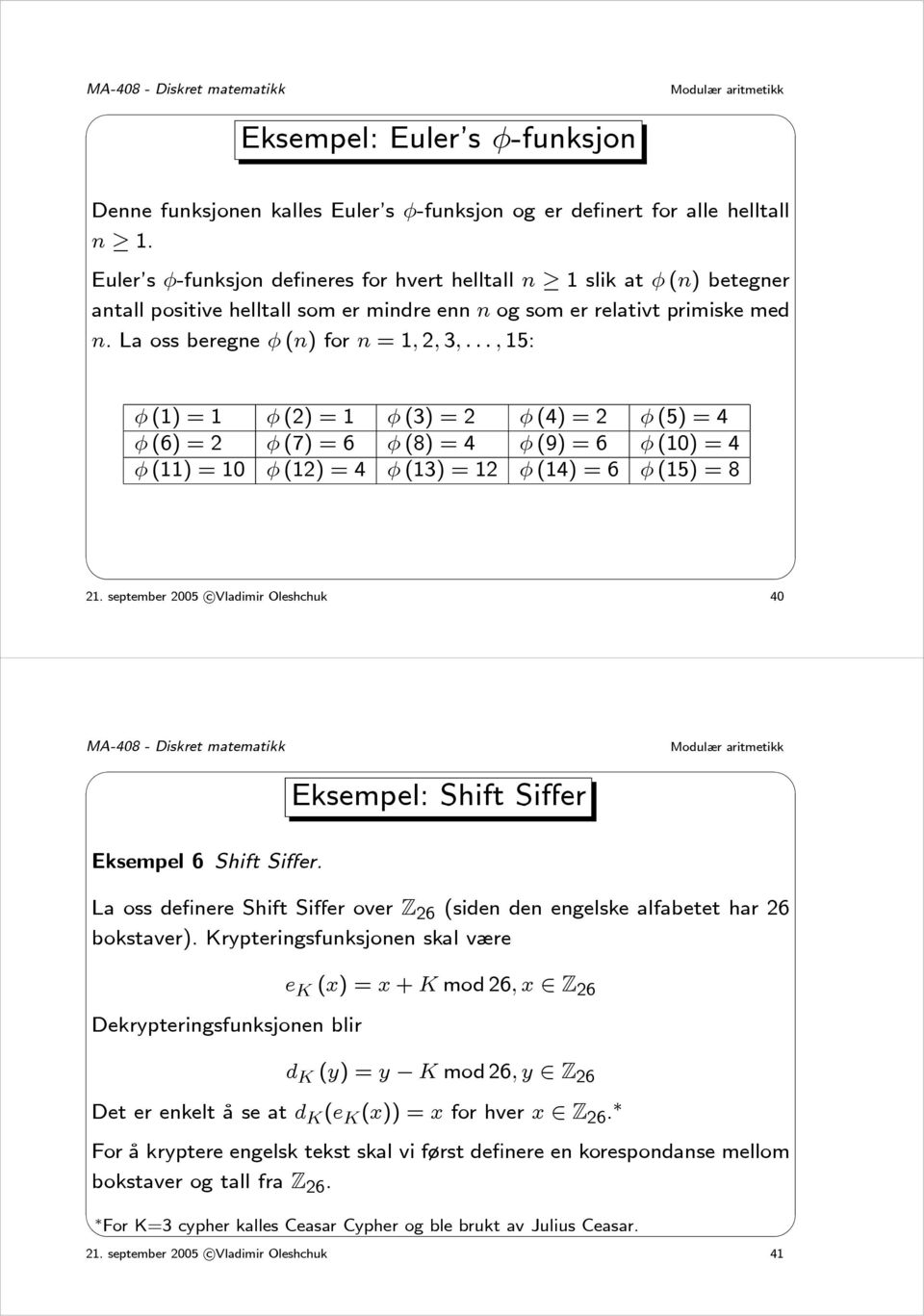 MA-408 - Diskret matematikk

Modulær aritmetikk

Eksempel: Euler's $\phi$-funksjon

Denne funksjonen kalles Euler's $\phi$-funksjon og er definert for alle helltall $n \geq 1$.

Euler's $\phi$-funksjon defineres for hvert helltall $n \geq 1$ slik at $\phi(n)$ betegner antall positive helltall som er mindre enn $n$ og som er relativt primiske med $n$. La oss beregne $\phi(n)$ for $n = 1, 2, 3, \ldots, 15$:

| $\phi(1) = 1$ | $\phi(2) = 1$ | $\phi(3) = 2$ | $\phi(4) = 2$ | $\phi(5) = 4$ |
|---|---|---|---|---|
| $\phi(6) = 2$ | $\phi(7) = 6$ | $\phi(8) = 4$ | $\phi(9) = 6$ | $\phi(10) = 4$ |
| $\phi(11) = 10$ | $\phi(12) = 4$ | $\phi(13) = 12$ | $\phi(14) = 6$ | $\phi(15) = 8$ |

21. september 2005 ©Vladimir Oleshchuk

40

MA-408 - Diskret matematikk

Modulær aritmetikk

Eksempel: Shift Siffer

Eksempel 6 Shift Siffer.

La oss definere Shift Siffer over $\mathbb{Z}_{26}$ (siden den engelske alfabetet har 26 bokstaver). Krypteringsfunksjonen skal være

$e_K(x) = x + K \bmod 26, x \in \mathbb{Z}_{26}$

Dekrypteringsfunksjonen blir

$d_K(y) = y - K \bmod 26, y \in \mathbb{Z}_{26}$

Det er enkelt å se at $d_K(e_K(x)) = x$ for hver $x \in \mathbb{Z}_{26}$.$^*$

For å kryptere engelsk tekst skal vi først definere en korespondanse mellom bokstaver og tall fra $\mathbb{Z}_{26}$.

$^*$For K=3 cypher kalles Ceasar Cypher og ble brukt av Julius Ceasar.

21. september 2005 ©Vladimir Oleshchuk

41